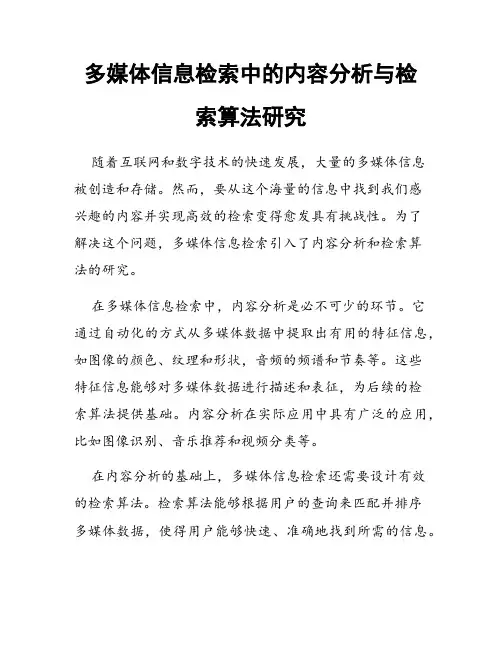 多媒体信息检索中的内容分析与检索算法研究

随着互联网和数字技术的快速发展，大量的多媒体信息被创造和存储。然而，要从这个海量的信息中找到我们感兴趣的内容并实现高效的检索变得愈发具有挑战性。为了解决这个问题，多媒体信息检索引入了内容分析和检索算法的研究。

在多媒体信息检索中，内容分析是必不可少的环节。它通过自动化的方式从多媒体数据中提取出有用的特征信息，如图像的颜色、纹理和形状，音频的频谱和节奏等。这些特征信息能够对多媒体数据进行描述和表征，为后续的检索算法提供基础。内容分析在实际应用中具有广泛的应用，比如图像识别、音乐推荐和视频分类等。

在内容分析的基础上，多媒体信息检索还需要设计有效的检索算法。检索算法能够根据用户的查询来匹配并排序多媒体数据，使得用户能够快速、准确地找到所需的信息。